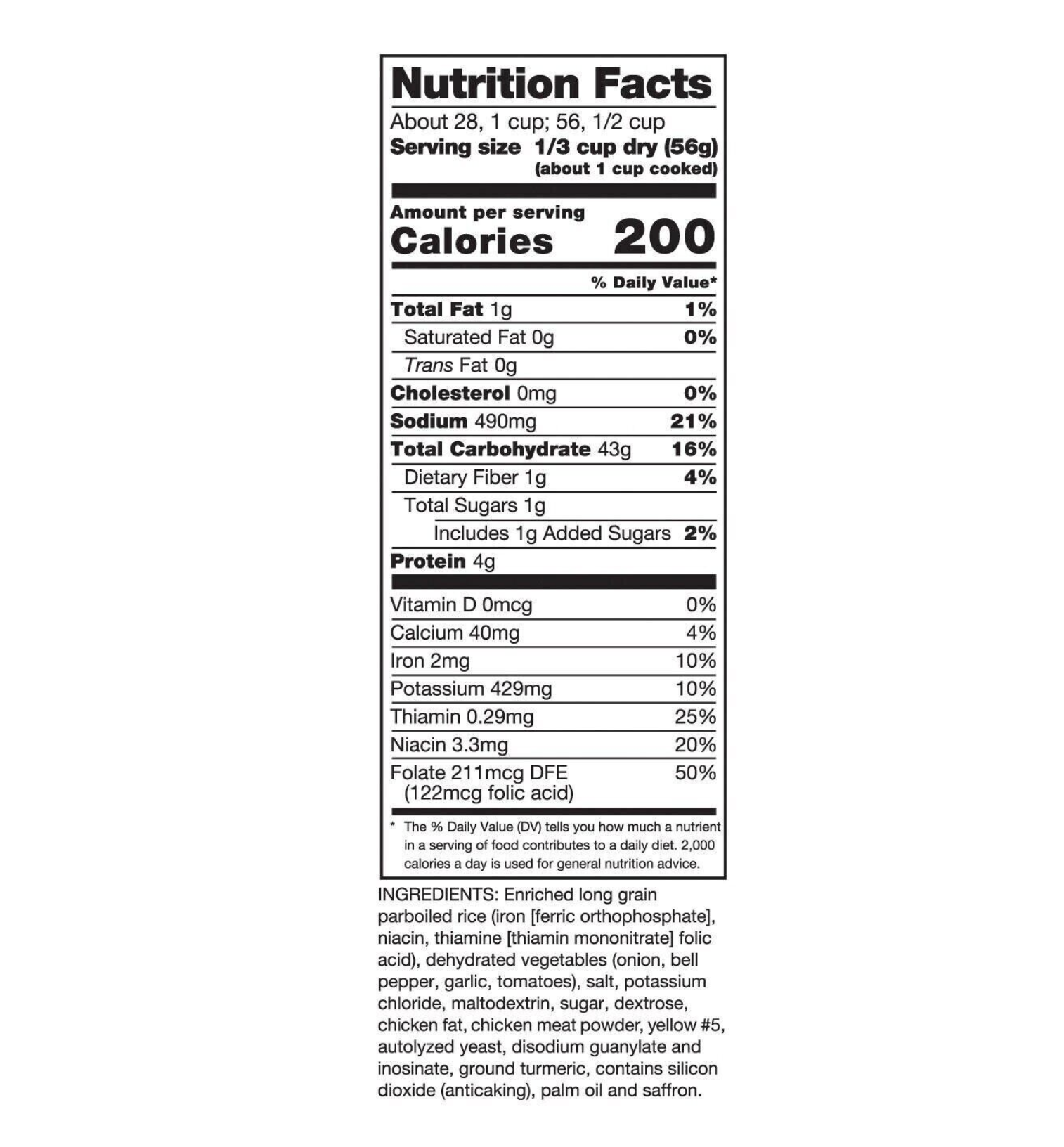 Nutrition Facts

About 28, 1 cup; 56, 1/2 cup
Serving size 1/3 cup dry (56g)
(about 1 cup cooked)

Amount per serving
Calories 200

% Daily Value*

Total Fat 1g 1%
Saturated Fat 0g 0%
Trans Fat 0g
Cholesterol 0mg 0%
Sodium 490mg 21%
Total Carbohydrate 43g 16%
Dietary Fiber 1g 4%
Total Sugars 1g
Includes 1g Added Sugars 2%
Protein 4g

Vitamin D 0mcg 0%
Calcium 40mg 4%
Iron 2mg 10%
Potassium 429mg 10%
Thiamin 0.29mg 25%
Niacin 3.3mg 20%
Folate 211mcg DFE 50%
(122mcg folic acid)

* The % Daily Value (DV) tells you how much a nutrient in a serving of food contributes to a daily diet. 2,000 calories a day is used for general nutrition advice.

INGREDIENTS: Enriched long grain parboiled rice (iron [ferric orthophosphate], niacin, thiamine [thiamin mononitrate] folic acid), dehydrated vegetables (onion, bell pepper, garlic, tomatoes), salt, potassium chloride, maltodextrin, sugar, dextrose, chicken fat, chicken meat powder, yellow #5, autolyzed yeast, disodium guanylate and inosinate, ground turmeric, contains silicon dioxide (anticaking), palm oil and saffron.